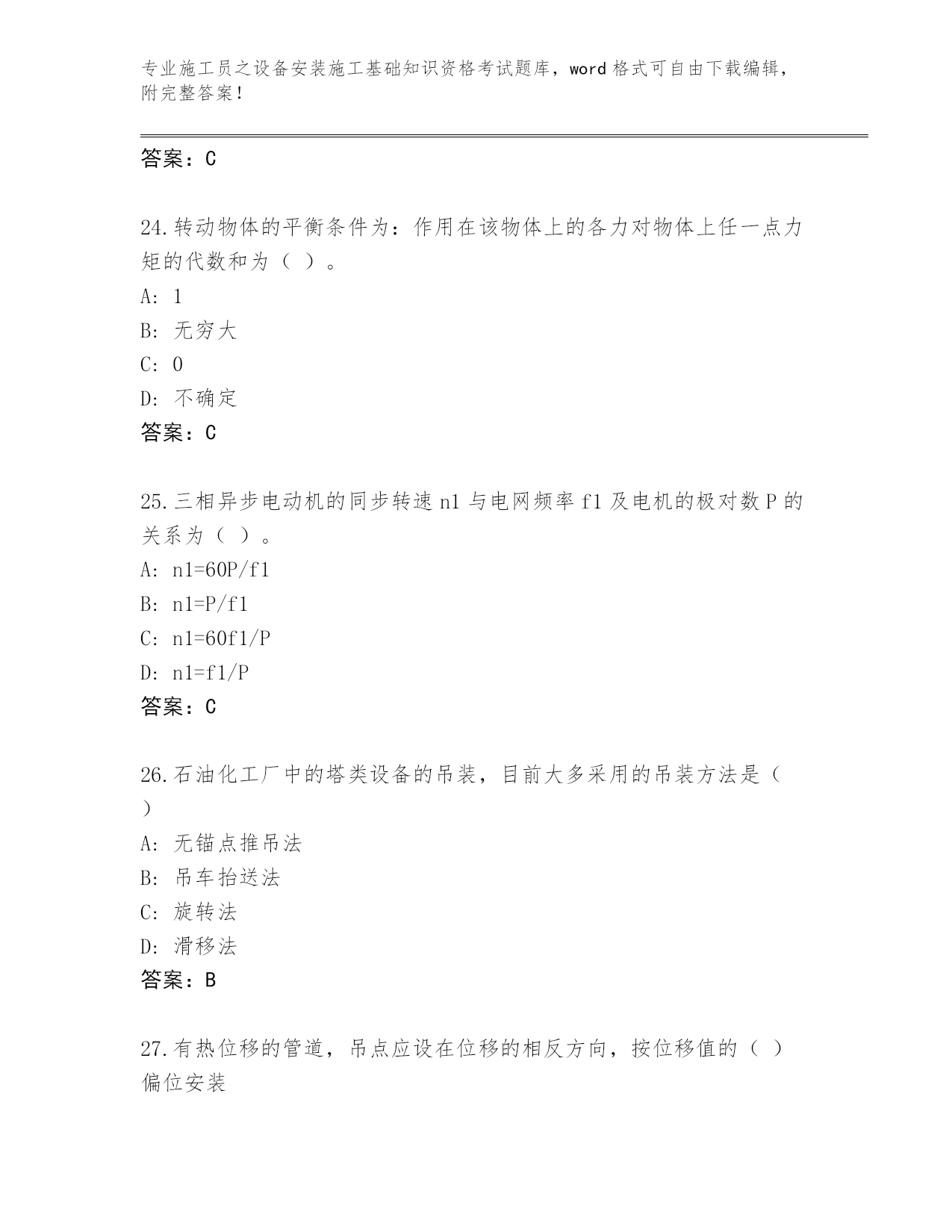 专业施工员之设备安装施工基础知识资格考试题库，word 格式可自由下载编辑，附完整答案！

答案：C

24.转动物体的平衡条件为：作用在该物体上的各力对物体上任一点力矩的代数和为（ ）。

A: 1

B: 无穷大

C: 0

D: 不确定

答案：C

25.三相异步电动机的同步转速 n1 与电网频率 f1 及电机的极对数 P 的关系为（ ）。

A: n1=60P/f1

B: n1=P/f1

C: n1=60f1/P

D: n1=f1/P

答案：C

26.石油化工厂中的塔类设备的吊装，目前大多采用的吊装方法是（ ）

A: 无锚点推吊法

B: 吊车抬送法

C: 旋转法

D: 滑移法

答案：B

27.有热位移的管道，吊点应设在位移的相反方向，按位移值的（ ）偏位安装